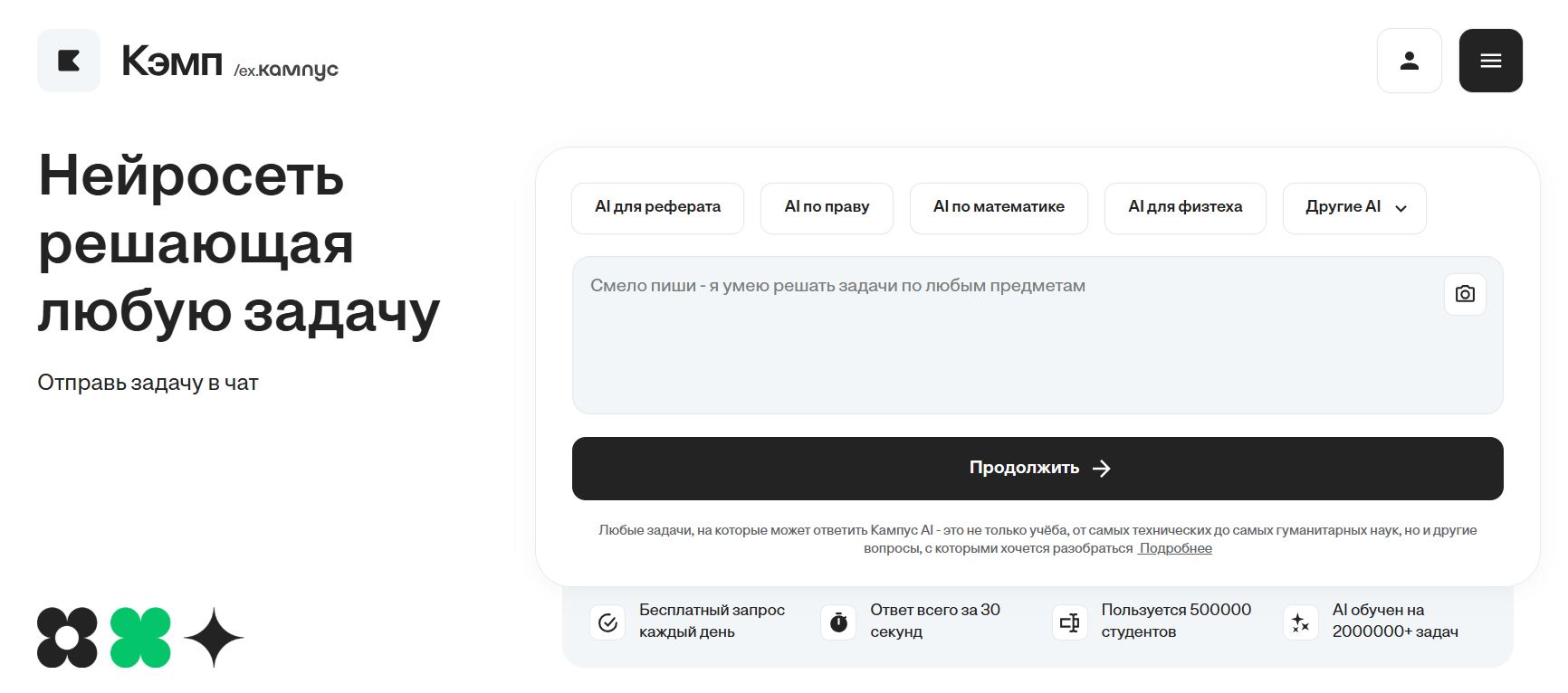 Кэмп /ex.кампус

Нейросеть решающая любую задачу

Отправь задачу в чат

AI для реферата
AI по праву
AI по математике
AI для физтеха
Другие AI

Смело пиши - я умею решать задачи по любым предметам

Продолжить

Любые задачи, на которые может ответить Кампус AI - это не только учёба, от самых технических до самых гуманитарных наук, но и другие вопросы, с которыми хочется разобраться Подробнее

Бесплатный запрос каждый день
Ответ всего за 30 секунд
Пользуется 500000 студентов
AI обучен на 2000000+ задач